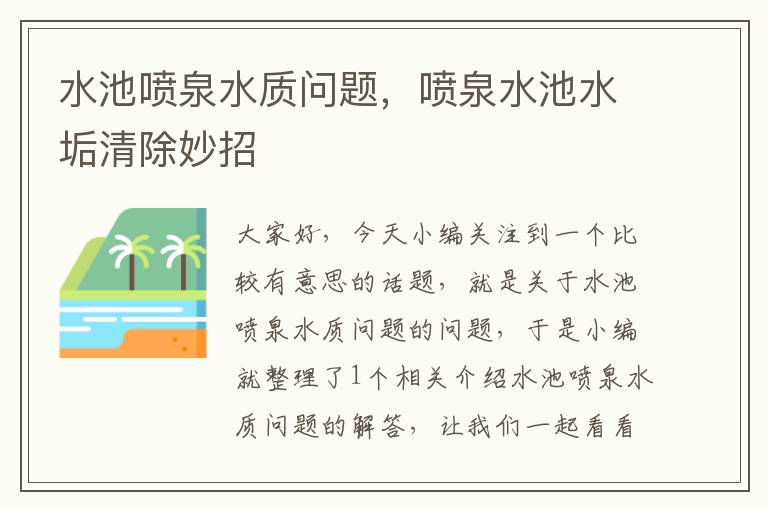 水池喷泉水质问题，喷泉水池水垢清除妙招

大家好，今天小编关注到一个比较有意思的话题，就是关于水池喷泉水质问题的问题，于是小编就整理了1个相关介绍水池喷泉水质问题的解答，让我们一起看看